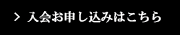 > 入会お申し込みはこちら